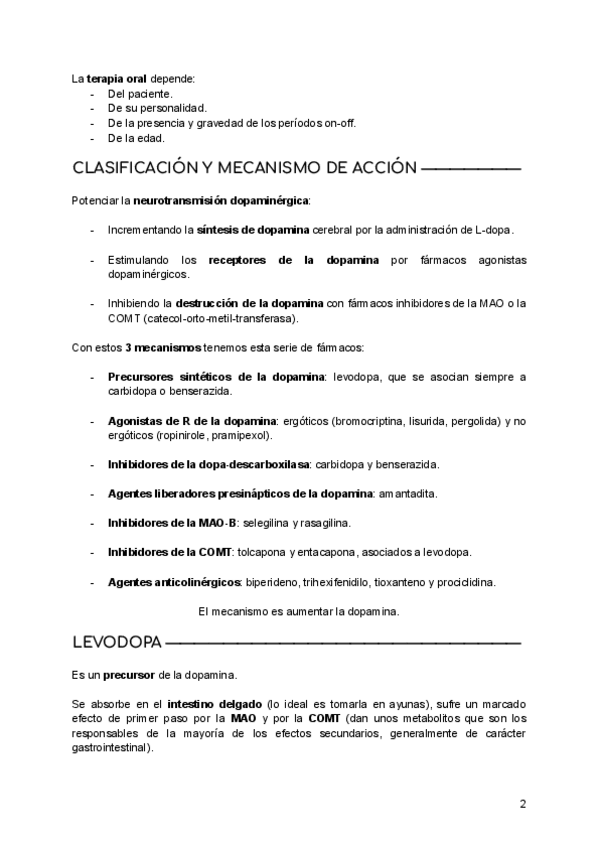 La terapia oral depende:
- Del paciente.
- De su personalidad.
- De la presencia y gravedad de los períodos on-off.
- De la edad.

CLASIFICACIÓN Y MECANISMO DE ACCIÓN

Potenciar la neurotransmisión dopaminérgica:

- Incrementando la síntesis de dopamina cerebral por la administración de L-dopa.

- Estimulando los receptores de la dopamina por fármacos agonistas dopaminérgicos.

- Inhibiendo la destrucción de la dopamina con fármacos inhibidores de la MAO o la COMT (catecol-orto-metil-transferasa).

Con estos 3 mecanismos tenemos esta serie de fármacos:

- Precursores sintéticos de la dopamina: levodopa, que se asocian siempre a carbidopa o benserazida.

- Agonistas de R de la dopamina: ergóticos (bromocriptina, lisurida, pergolida) y no ergóticos (ropinirole, pramipexol).

- Inhibidores de la dopa-descarboxilasa: carbidopa y benserazida.

- Agentes liberadores presinápticos de la dopamina: amantadita.

- Inhibidores de la MAO-B: selegilina y rasagilina.

- Inhibidores de la COMT: tolcapona y entacapona, asociados a levodopa.

- Agentes anticolinérgicos: biperideno, trihexifenidilo, tioxanteno y prociclidina.

El mecanismo es aumentar la dopamina.

LEVODOPA

Es un precursor de la dopamina.

Se absorbe en el intestino delgado (lo ideal es tomarla en ayunas), sufre un marcado efecto de primer paso por la MAO y por la COMT (dan unos metabolitos que son los responsables de la mayoría de los efectos secundarios, generalmente de carácter gastrointestinal).

2